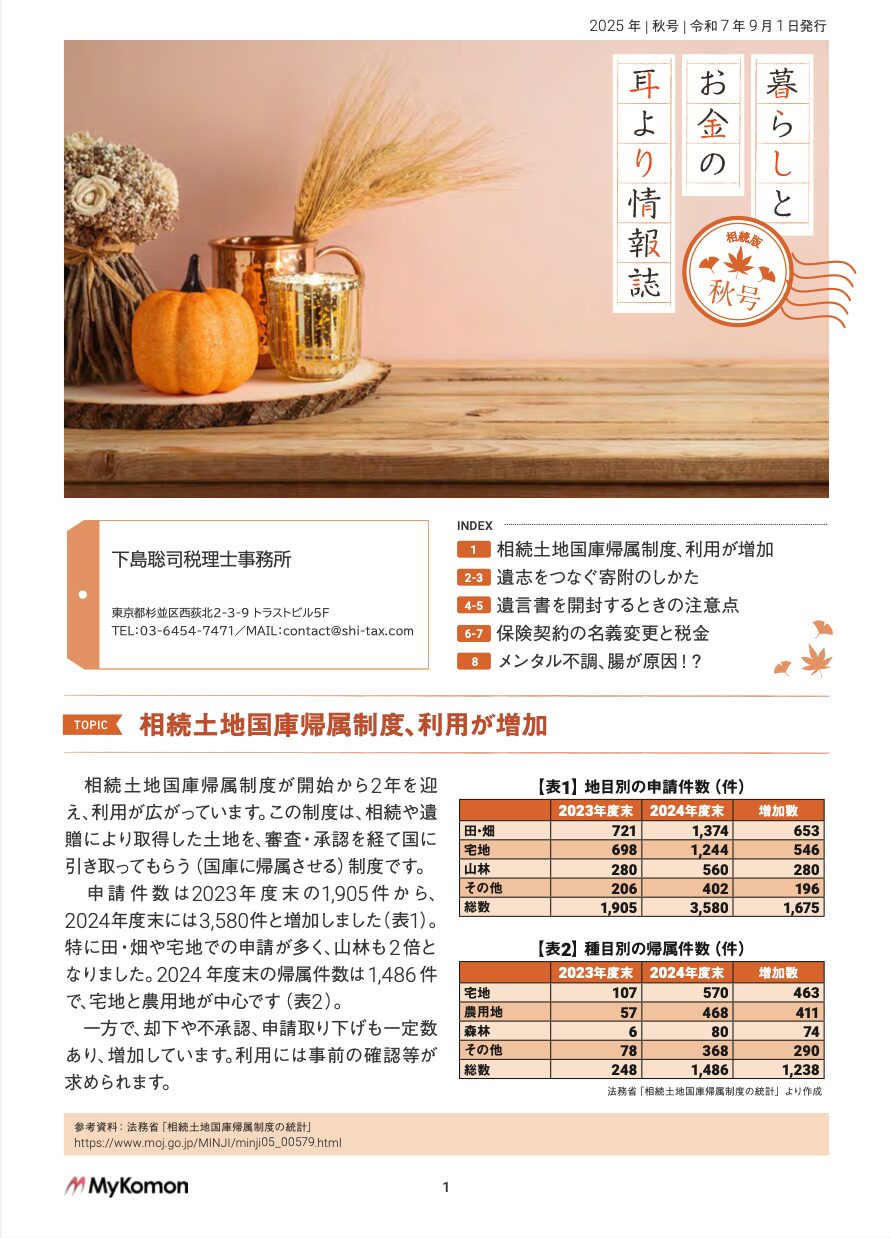 2025年 | 秋号 | 令和7年9月1日発行

暮らしと
お金の
耳より情報誌

相続版
秋号

下島聡司税理士事務所

東京都杉並区西荻北2-3-9 トラストビル5F
TEL:03-6454-7471／MAIL:contact@shi-tax.com

INDEX
1 相続土地国庫帰属制度、利用が増加
2-3 遺志をつなぐ寄附のしかた
4-5 遺言書を開封するときの注意点
6-7 保険契約の名義変更と税金
8 メンタル不調、腸が原因！?

TOPIC 相続土地国庫帰属制度、利用が増加

相続土地国庫帰属制度が開始から2年を迎え、利用が広がっています。この制度は、相続や遺贈により取得した土地を、審査・承認を経て国に引き取ってもらう（国庫に帰属させる）制度です。

申請件数は2023年度末の1,905件から、2024年度末には3,580件と増加しました（表1）。特に田・畑や宅地での申請が多く、山林も2倍となりました。2024年度末の帰属件数は1,486件で、宅地と農用地が中心です（表2）。

一方で、却下や不承認、申請取り下げも一定数あり、増加しています。利用には事前の確認等が求められます。

【表1】地目別の申請件数（件）

| | 2023年度末 | 2024年度末 | 増加数 |
|---|---|---|---|
| 田・畑 | 721 | 1,374 | 653 |
| 宅地 | 698 | 1,244 | 546 |
| 山林 | 280 | 560 | 280 |
| その他 | 206 | 402 | 196 |
| 総数 | 1,905 | 3,580 | 1,675 |

【表2】種目別の帰属件数（件）

| | 2023年度末 | 2024年度末 | 増加数 |
|---|---|---|---|
| 宅地 | 107 | 570 | 463 |
| 農用地 | 57 | 468 | 411 |
| 森林 | 6 | 80 | 74 |
| その他 | 78 | 368 | 290 |
| 総数 | 248 | 1,486 | 1,238 |

法務省「相続土地国庫帰属制度の統計」より作成

参考資料：法務省「相続土地国庫帰属制度の統計」
https://www.moj.go.jp/MINJI/minji05_00579.html

MyKomon

1